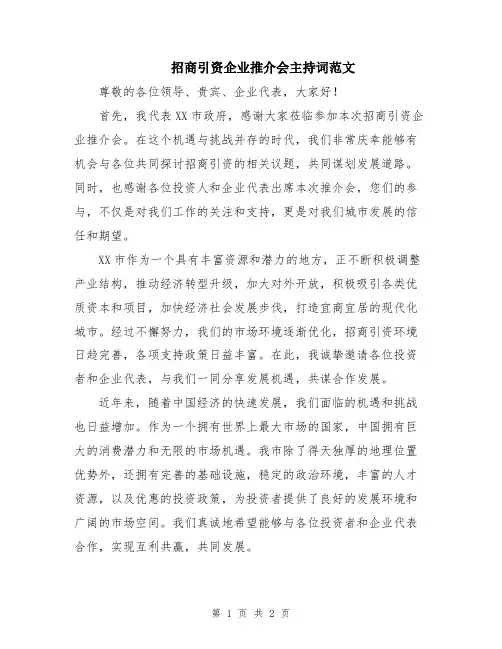 招商引资企业推介会主持词范文

尊敬的各位领导、贵宾、企业代表，大家好！

首先，我代表XX市政府，感谢大家莅临参加本次招商引资企业推介会。在这个机遇与挑战并存的时代，我们非常庆幸能够有机会与各位共同探讨招商引资的相关议题，共同谋划发展道路。同时，也感谢各位投资人和企业代表出席本次推介会，您们的参与，不仅是对我们工作的关注和支持，更是对我们城市发展的信任和期望。

XX市作为一个具有丰富资源和潜力的地方，正不断积极调整产业结构，推动经济转型升级，加大对外开放，积极吸引各类优质资本和项目，加快经济社会发展步伐，打造宜商宜居的现代化城市。经过不懈努力，我们的市场环境逐渐优化，招商引资环境日趋完善，各项支持政策日益丰富。在此，我诚挚邀请各位投资者和企业代表，与我们一同分享发展机遇，共谋合作发展。

近年来，随着中国经济的快速发展，我们面临的机遇和挑战也日益增加。作为一个拥有世界上最大市场的国家，中国拥有巨大的消费潜力和无限的市场机遇。我市除了得天独厚的地理位置优势外，还拥有完善的基础设施，稳定的政治环境，丰富的人才资源，以及优惠的投资政策，为投资者提供了良好的发展环境和广阔的市场空间。我们真诚地希望能够与各位投资者和企业代表合作，实现互利共赢，共同发展。

第 1 页 共 2 页